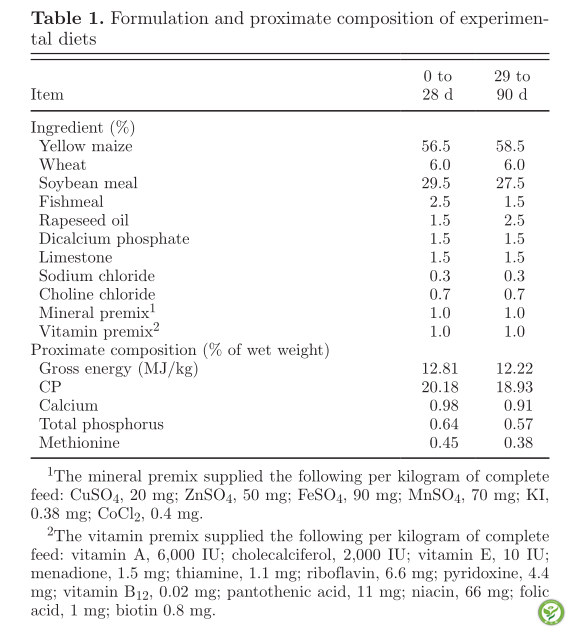 **Table 1.** Formulation and proximate composition of experimental diets

| Item | 0 to 28 d | 29 to 90 d |
|---|---|---|
| Ingredient (%) | | |
| Yellow maize | 56.5 | 58.5 |
| Wheat | 6.0 | 6.0 |
| Soybean meal | 29.5 | 27.5 |
| Fishmeal | 2.5 | 1.5 |
| Rapeseed oil | 1.5 | 2.5 |
| Dicalcium phosphate | 1.5 | 1.5 |
| Limestone | 1.5 | 1.5 |
| Sodium chloride | 0.3 | 0.3 |
| Choline chloride | 0.7 | 0.7 |
| Mineral premix$^1$ | 1.0 | 1.0 |
| Vitamin premix$^2$ | 1.0 | 1.0 |
| Proximate composition (% of wet weight) | | |
| Gross energy (MJ/kg) | 12.81 | 12.22 |
| CP | 20.18 | 18.93 |
| Calcium | 0.98 | 0.91 |
| Total phosphorus | 0.64 | 0.57 |
| Methionine | 0.45 | 0.38 |

$^1$The mineral premix supplied the following per kilogram of complete feed: $CuSO_4$, 20 mg; $ZnSO_4$, 50 mg; $FeSO_4$, 90 mg; $MnSO_4$, 70 mg; KI, 0.38 mg; $CoCl_2$, 0.4 mg.

$^2$The vitamin premix supplied the following per kilogram of complete feed: vitamin A, 6,000 IU; cholecalciferol, 2,000 IU; vitamin E, 10 IU; menadione, 1.5 mg; thiamine, 1.1 mg; riboflavin, 6.6 mg; pyridoxine, 4.4 mg; vitamin $B_{12}$, 0.02 mg; pantothenic acid, 11 mg; niacin, 66 mg; folic acid, 1 mg; biotin 0.8 mg.